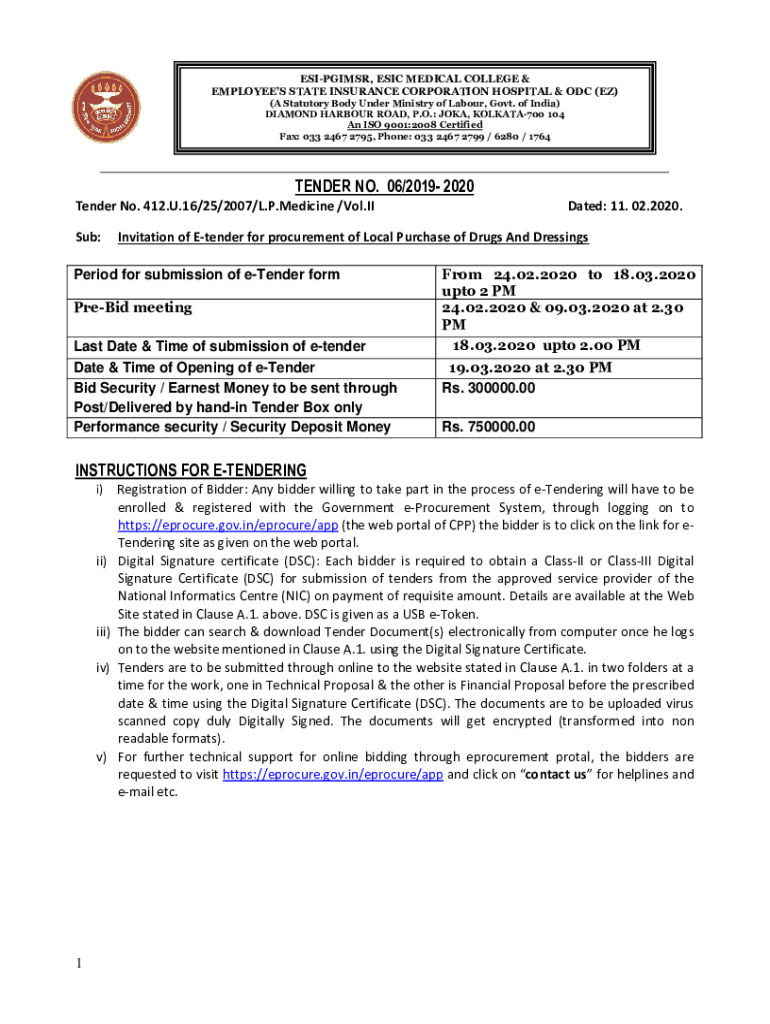 ESI-PGIMSR, ESIC MEDICAL COLLEGE &
EMPLOYEE'S STATE INSURANCE CORPORATION HOSPITAL & ODC (EZ)
(A Statutory Body Under Ministry of Labour, Govt. of India)
DIAMOND HARBOUR ROAD, P.O.: JOKA, KOLKATA-700 104
An ISO 9001:2008 Certified
Fax: 033 2467 2795, Phone: 033 2467 2799 / 6280 / 1764

TENDER NO. 06/2019- 2020

Tender No. 412.U.16/25/2007/L.P.Medicine /Vol.II Dated: 11. 02.2020.

Sub: Invitation of E-tender for procurement of Local Purchase of Drugs And Dressings

| Period for submission of e-Tender form | From 24.02.2020 to 18.03.2020 upto 2 PM |
|---|---|
| Pre-Bid meeting | 24.02.2020 & 09.03.2020 at 2.30 PM |
| Last Date & Time of submission of e-tender | 18.03.2020 upto 2.00 PM |
| Date & Time of Opening of e-Tender | 19.03.2020 at 2.30 PM |
| Bid Security / Earnest Money to be sent through Post/Delivered by hand-in Tender Box only | Rs. 300000.00 |
| Performance security / Security Deposit Money | Rs. 750000.00 |

INSTRUCTIONS FOR E-TENDERING

i) Registration of Bidder: Any bidder willing to take part in the process of e-Tendering will have to be enrolled & registered with the Government e-Procurement System, through logging on to https://eprocure.gov.in/eprocure/app (the web portal of CPP) the bidder is to click on the link for e-Tendering site as given on the web portal.
ii) Digital Signature certificate (DSC): Each bidder is required to obtain a Class-II or Class-III Digital Signature Certificate (DSC) for submission of tenders from the approved service provider of the National Informatics Centre (NIC) on payment of requisite amount. Details are available at the Web Site stated in Clause A.1. above. DSC is given as a USB e-Token.
iii) The bidder can search & download Tender Document(s) electronically from computer once he logs on to the website mentioned in Clause A.1. using the Digital Signature Certificate.
iv) Tenders are to be submitted through online to the website stated in Clause A.1. in two folders at a time for the work, one in Technical Proposal & the other is Financial Proposal before the prescribed date & time using the Digital Signature Certificate (DSC). The documents are to be uploaded virus scanned copy duly Digitally Signed. The documents will get encrypted (transformed into non readable formats).
v) For further technical support for online bidding through eprocurement protal, the bidders are requested to visit https://eprocure.gov.in/eprocure/app and click on "contact us" for helplines and e-mail etc.

1